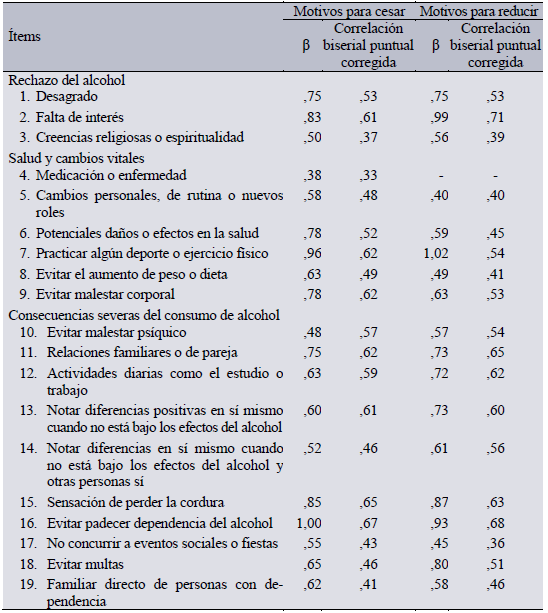 | Ítems | Motivos para cesar β | Motivos para cesar Correlación biserial puntual corregida | Motivos para reducir β | Motivos para reducir Correlación biserial puntual corregida |
|---|---|---|---|---|
| Rechazo del alcohol | | | | |
| 1. Desagrado | ,75 | ,53 | ,75 | ,53 |
| 2. Falta de interés | ,83 | ,61 | ,99 | ,71 |
| 3. Creencias religiosas o espiritualidad | ,50 | ,37 | ,56 | ,39 |
| Salud y cambios vitales | | | | |
| 4. Medicación o enfermedad | ,38 | ,33 | - | - |
| 5. Cambios personales, de rutina o nuevos roles | ,58 | ,48 | ,40 | ,40 |
| 6. Potenciales daños o efectos en la salud | ,78 | ,52 | ,59 | ,45 |
| 7. Practicar algún deporte o ejercicio físico | ,96 | ,62 | 1,02 | ,54 |
| 8. Evitar el aumento de peso o dieta | ,63 | ,49 | ,49 | ,41 |
| 9. Evitar malestar corporal | ,78 | ,62 | ,63 | ,53 |
| Consecuencias severas del consumo de alcohol | | | | |
| 10. Evitar malestar psíquico | ,48 | ,57 | ,57 | ,54 |
| 11. Relaciones familiares o de pareja | ,75 | ,62 | ,73 | ,65 |
| 12. Actividades diarias como el estudio o trabajo | ,63 | ,59 | ,72 | ,62 |
| 13. Notar diferencias positivas en sí mismo cuando no está bajo los efectos del alcohol | ,60 | ,61 | ,73 | ,60 |
| 14. Notar diferencias en sí mismo cuando no está bajo los efectos del alcohol y otras personas sí | ,52 | ,46 | ,61 | ,56 |
| 15. Sensación de perder la cordura | ,85 | ,65 | ,87 | ,63 |
| 16. Evitar padecer dependencia del alcohol | 1,00 | ,67 | ,93 | ,68 |
| 17. No concurrir a eventos sociales o fiestas | ,55 | ,43 | ,45 | ,36 |
| 18. Evitar multas | ,65 | ,46 | ,80 | ,51 |
| 19. Familiar directo de personas con dependencia | ,62 | ,41 | ,58 | ,46 |